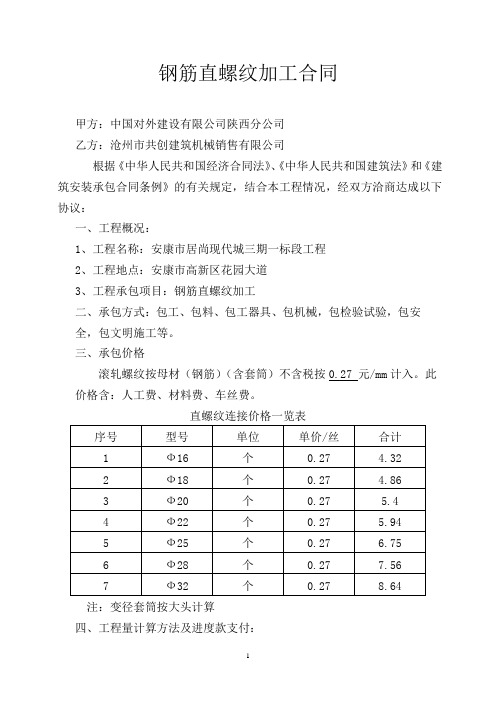 钢筋直螺纹加工合同

甲方：中国对外建设有限公司陕西分公司

乙方：沧州市共创建筑机械销售有限公司

根据《中华人民共和国经济合同法》、《中华人民共和国建筑法》和《建筑安装承包合同条例》的有关规定，结合本工程情况，经双方洽商达成以下协议：

一、工程概况：

1、工程名称：安康市居尚现代城三期一标段工程

2、工程地点：安康市高新区花园大道

3、工程承包项目：钢筋直螺纹加工

二、承包方式：包工、包料、包工器具、包机械，包检验试验，包安全，包文明施工等。

三、承包价格

滚轧螺纹按母材（钢筋）（含套筒）不含税按 0.27 元/mm 计入。此价格含：人工费、材料费、车丝费。

直螺纹连接价格一览表

| 序号 | 型号 | 单位 | 单价/丝 | 合计 |
|---|---|---|---|---|
| 1 | Φ16 | 个 | 0.27 | 4.32 |
| 2 | Φ18 | 个 | 0.27 | 4.86 |
| 3 | Φ20 | 个 | 0.27 | 5.4 |
| 4 | Φ22 | 个 | 0.27 | 5.94 |
| 5 | Φ25 | 个 | 0.27 | 6.75 |
| 6 | Φ28 | 个 | 0.27 | 7.56 |
| 7 | Φ32 | 个 | 0.27 | 8.64 |

注：变径套筒按大头计算

四、工程量计算方法及进度款支付：

1